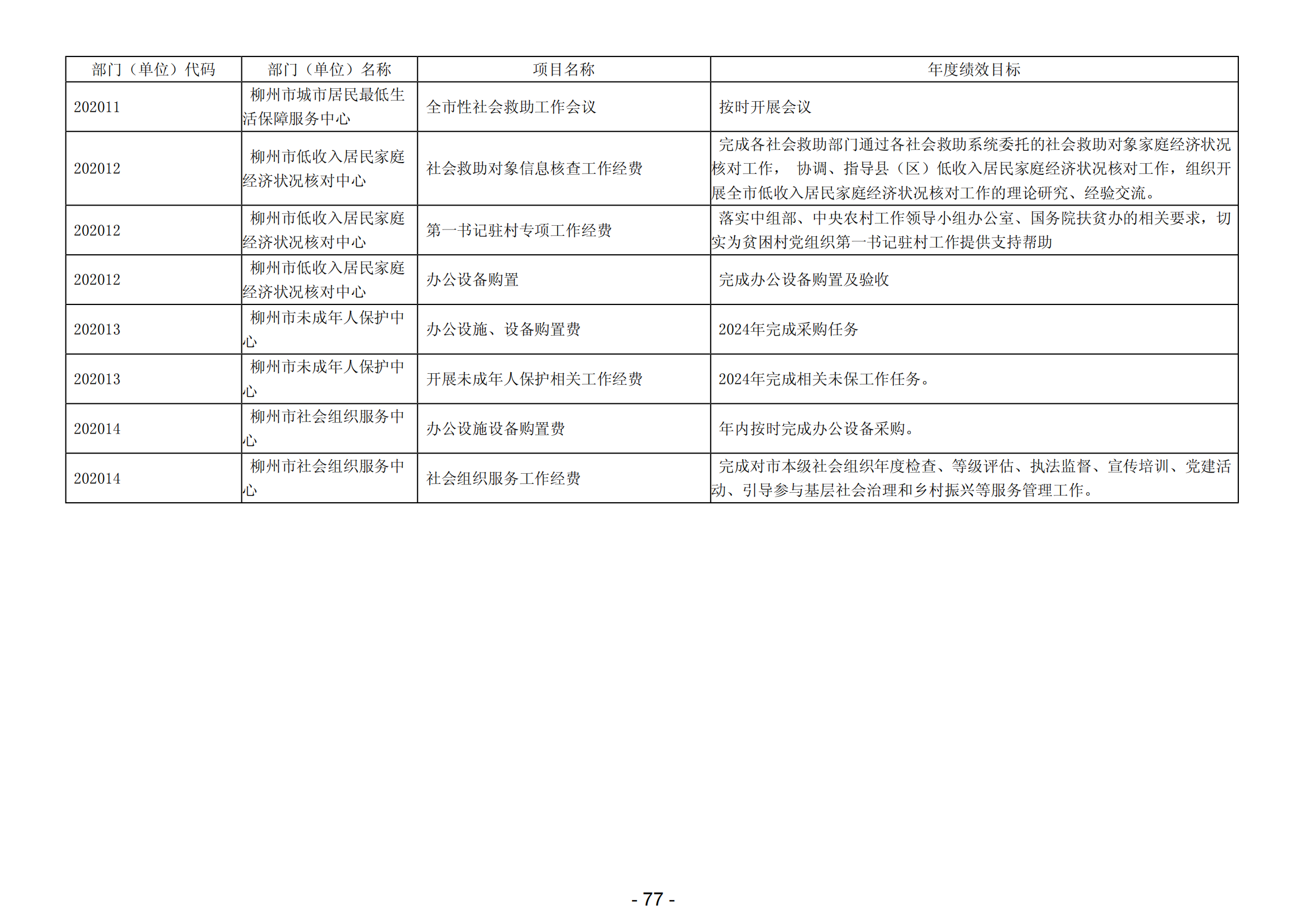 | 部门（单位）代码 | 部门（单位）名称 | 项目名称 | 年度绩效目标 |
|---|---|---|---|
| 202011 | 柳州市城市居民最低生活保障服务中心 | 全市性社会救助工作会议 | 按时开展会议 |
| 202012 | 柳州市低收入居民家庭经济状况核对中心 | 社会救助对象信息核查工作经费 | 完成各社会救助部门通过各社会救助系统委托的社会救助对象家庭经济状况核对工作， 协调、指导县（区）低收入居民家庭经济状况核对工作，组织开展全市低收入居民家庭经济状况核对工作的理论研究、经验交流。 |
| 202012 | 柳州市低收入居民家庭经济状况核对中心 | 第一书记驻村专项工作经费 | 落实中组部、中央农村工作领导小组办公室、国务院扶贫办的相关要求，切实为贫困村党组织第一书记驻村工作提供支持帮助 |
| 202012 | 柳州市低收入居民家庭经济状况核对中心 | 办公设备购置 | 完成办公设备购置及验收 |
| 202013 | 柳州市未成年人保护中心 | 办公设施、设备购置费 | 2024年完成采购任务 |
| 202013 | 柳州市未成年人保护中心 | 开展未成年人保护相关工作经费 | 2024年完成相关未保工作任务。 |
| 202014 | 柳州市社会组织服务中心 | 办公设施设备购置费 | 年内按时完成办公设备采购。 |
| 202014 | 柳州市社会组织服务中心 | 社会组织服务工作经费 | 完成对市本级社会组织年度检查、等级评估、执法监督、宣传培训、党建活动、引导参与基层社会治理和乡村振兴等服务管理工作。 |

- 77 -